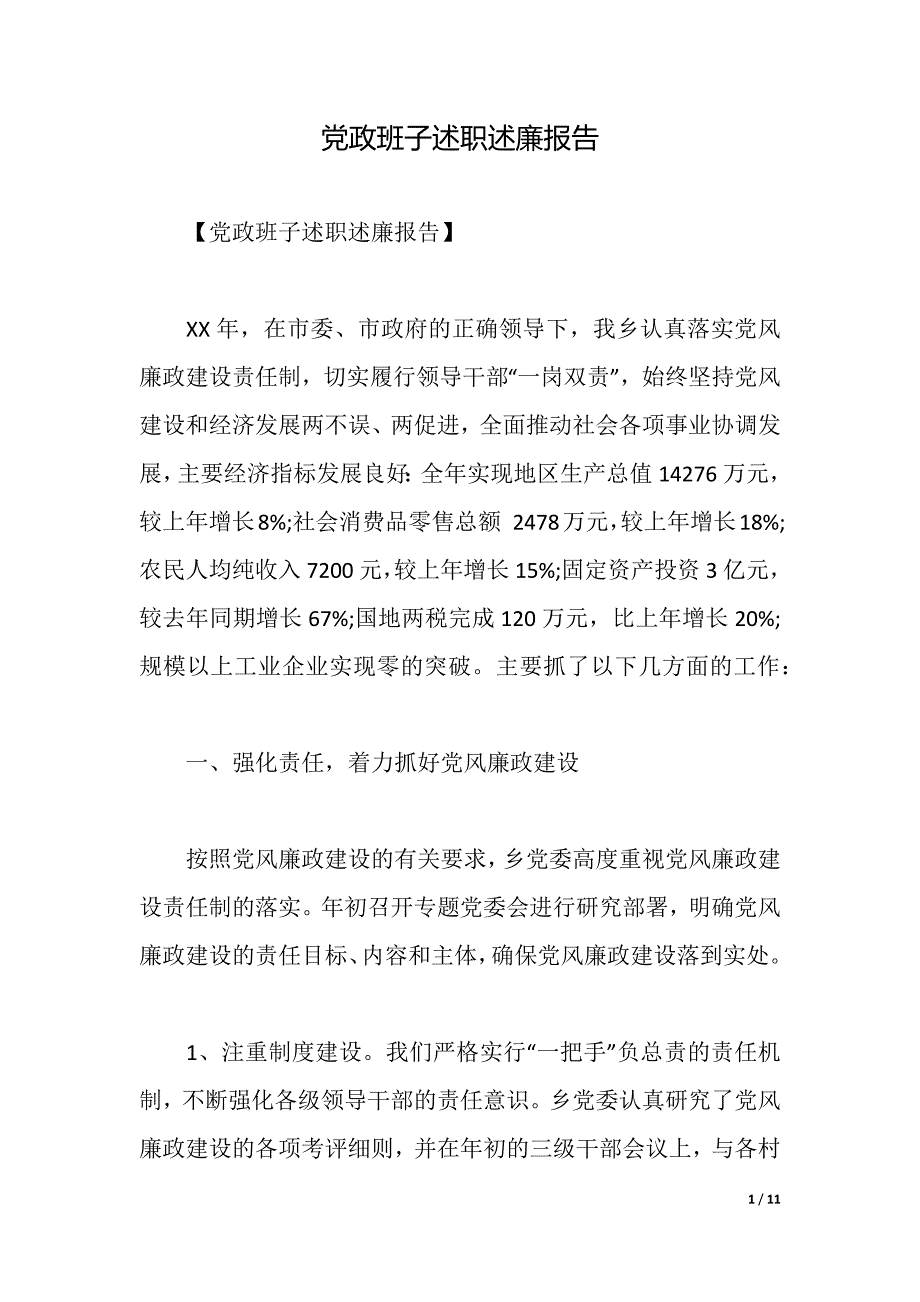 党政班子述职述廉报告

【党政班子述职述廉报告】

XX 年，在市委、市政府的正确领导下，我乡认真落实党风廉政建设责任制，切实履行领导干部“一岗双责”，始终坚持党风建设和经济发展两不误、两促进，全面推动社会各项事业协调发展，主要经济指标发展良好：全年实现地区生产总值 14276 万元，较上年增长 8%;社会消费品零售总额 2478 万元，较上年增长 18%;农民人均纯收入 7200 元，较上年增长 15%;固定资产投资 3 亿元，较去年同期增长 67%;国地两税完成 120 万元，比上年增长 20%;规模以上工业企业实现零的突破。主要抓了以下几方面的工作：

一、强化责任，着力抓好党风廉政建设

按照党风廉政建设的有关要求，乡党委高度重视党风廉政建设责任制的落实。年初召开专题党委会进行研究部署，明确党风廉政建设的责任目标、内容和主体，确保党风廉政建设落到实处。

1、注重制度建设。我们严格实行“一把手”负总责的责任机制，不断强化各级领导干部的责任意识。乡党委认真研究了党风廉政建设的各项考评细则，并在年初的三级干部会议上，与各村

1 / 11